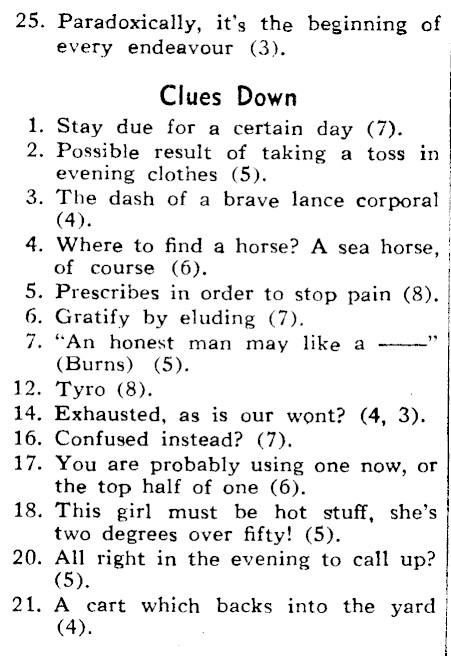 25. Paradoxically, it's the beginning of every endeavour (3).

Clues Down

1. Stay due for a certain day (7).
2. Possible result of taking a toss in evening clothes (5).
3. The dash of a brave lance corporal (4).
4. Where to find a horse? A sea horse, of course (6).
5. Prescribes in order to stop pain (8).
6. Gratify by eluding (7).
7. "An honest man may like a ——" (Burns) (5).
12. Tyro (8).
14. Exhausted, as is our wont? (4, 3).
16. Confused instead? (7).
17. You are probably using one now, or the top half of one (6).
18. This girl must be hot stuff, she's two degrees over fifty! (5).
20. All right in the evening to call up? (5).
21. A cart which backs into the yard (4).